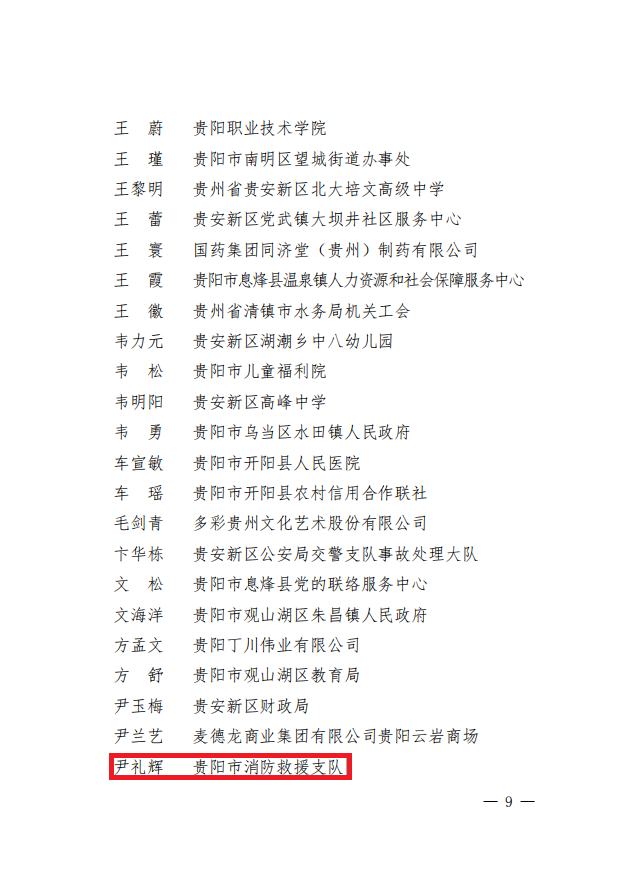 王　蔚　贵阳职业技术学院
王　瑾　贵阳市南明区望城街道办事处
王黎明　贵州省贵安新区北大培文高级中学
王　蕾　贵安新区党武镇大坝井社区服务中心
王　寰　国药集团同济堂（贵州）制药有限公司
王　霞　贵阳市息烽县温泉镇人力资源和社会保障服务中心
王　徽　贵州省清镇市水务局机关工会
韦力元　贵安新区湖潮乡中八幼儿园
韦　松　贵阳市儿童福利院
韦明阳　贵安新区高峰中学
韦　勇　贵阳市乌当区水田镇人民政府
车宣敏　贵阳市开阳县人民医院
车　瑶　贵阳市开阳县农村信用合作联社
毛剑青　多彩贵州文化艺术股份有限公司
卞华栋　贵安新区公安局交警支队事故处理大队
文　松　贵阳市息烽县党的联络服务中心
文海洋　贵阳市观山湖区朱昌镇人民政府
方孟文　贵阳丁川伟业有限公司
方　舒　贵阳市观山湖区教育局
尹玉梅　贵安新区财政局
尹兰艺　麦德龙商业集团有限公司贵阳云岩商场
尹礼辉　贵阳市消防救援支队

— 9 —